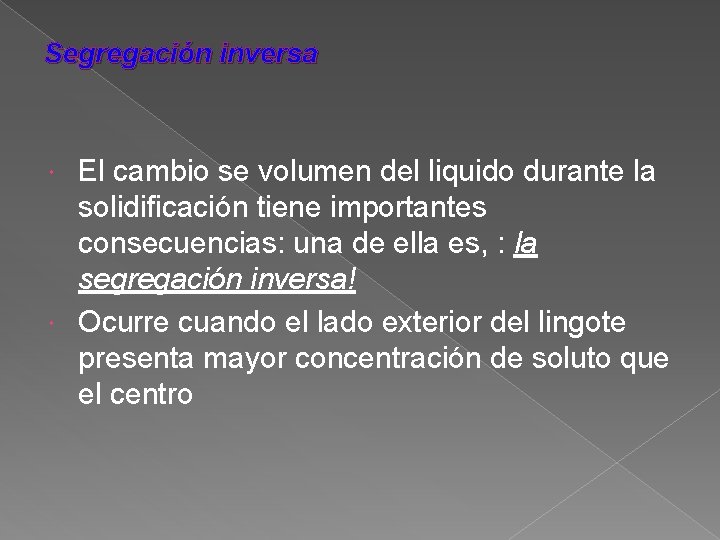 Segregación inversa

• El cambio se volumen del liquido durante la solidificación tiene importantes consecuencias: una de ella es, : la segregación inversa!

• Ocurre cuando el lado exterior del lingote presenta mayor concentración de soluto que el centro